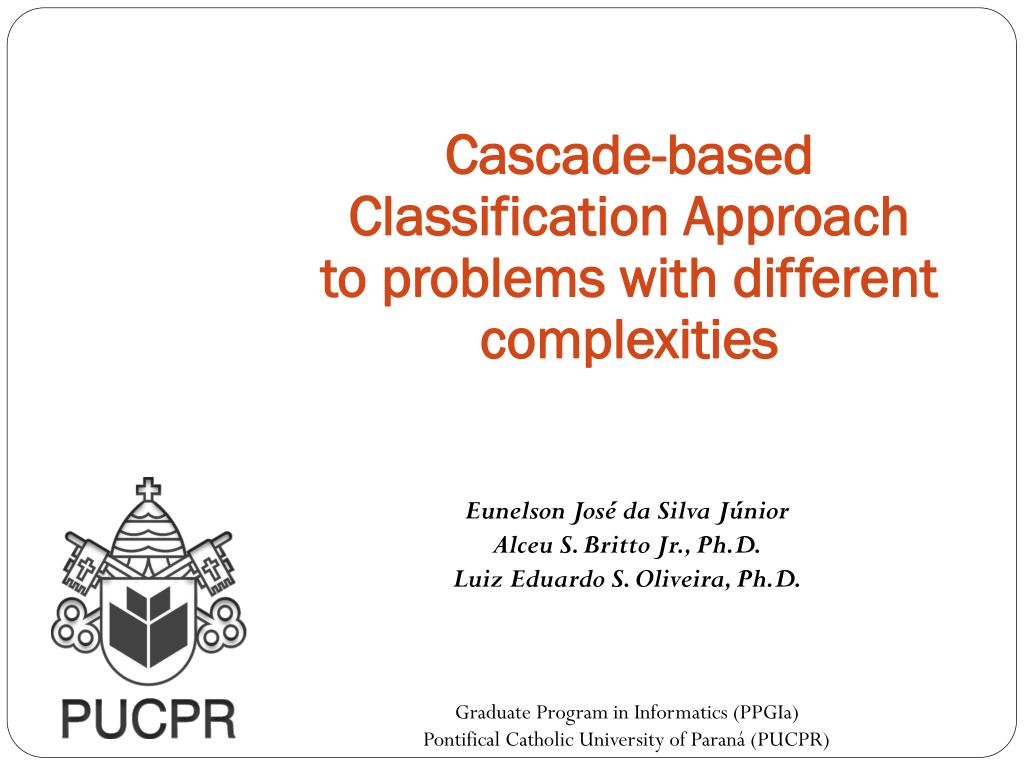 Cascade-based Classification Approach to problems with different complexities

Eunelson José da Silva Júnior
Alceu S. Britto Jr., Ph.D.
Luiz Eduardo S. Oliveira, Ph.D.

PUCPR

Graduate Program in Informatics (PPGIa)
Pontifical Catholic University of Paraná (PUCPR)